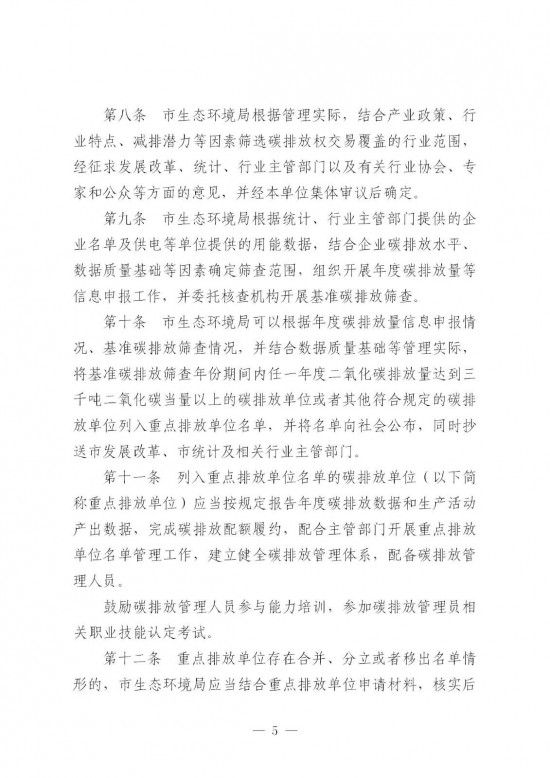 第八条　市生态环境局根据管理实际，结合产业政策、行业特点、减排潜力等因素筛选碳排放权交易覆盖的行业范围，经征求发展改革、统计、行业主管部门以及有关行业协会、专家和公众等方面的意见，并经本单位集体审议后确定。

第九条　市生态环境局根据统计、行业主管部门提供的企业名单及供电等单位提供的用能数据，结合企业碳排放水平、数据质量基础等因素确定筛查范围，组织开展年度碳排放量等信息申报工作，并委托核查机构开展基准碳排放筛查。

第十条　市生态环境局可以根据年度碳排放量信息申报情况、基准碳排放筛查情况，并结合数据质量基础等管理实际，将基准碳排放筛查年份期间内任一年度二氧化碳排放量达到三千吨二氧化碳当量以上的碳排放单位或者其他符合规定的碳排放单位列入重点排放单位名单，并将名单向社会公布，同时抄送市发展改革、市统计及相关行业主管部门。

第十一条　列入重点排放单位名单的碳排放单位（以下简称重点排放单位）应当按规定报告年度碳排放数据和生产活动产出数据，完成碳排放配额履约，配合主管部门开展重点排放单位名单管理工作，建立健全碳排放管理体系，配备碳排放管理人员。

鼓励碳排放管理人员参与能力培训，参加碳排放管理员相关职业技能认定考试。

第十二条　重点排放单位存在合并、分立或者移出名单情形的，市生态环境局应当结合重点排放单位申请材料，核实后

— 5 —